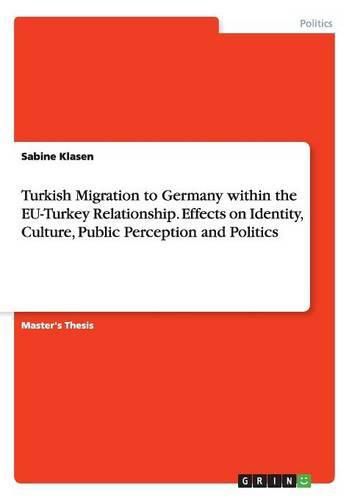 Politics

Sabine Klasen

Turkish Migration to Germany within the EU-Turkey Relationship. Effects on Identity, Culture, Public Perception and Politics

Master's Thesis

GRIN